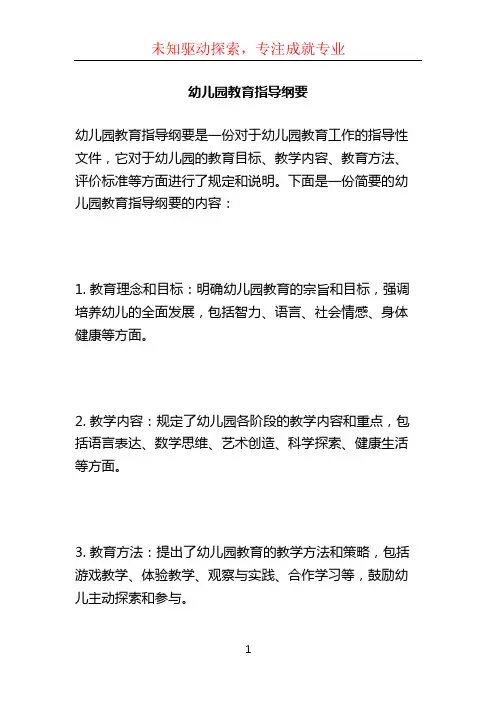 未知驱动探索，专注成就专业

幼儿园教育指导纲要

幼儿园教育指导纲要是一份对于幼儿园教育工作的指导性文件，它对于幼儿园的教育目标、教学内容、教育方法、评价标准等方面进行了规定和说明。下面是一份简要的幼儿园教育指导纲要的内容：

1. 教育理念和目标：明确幼儿园教育的宗旨和目标，强调培养幼儿的全面发展，包括智力、语言、社会情感、身体健康等方面。

2. 教学内容：规定了幼儿园各阶段的教学内容和重点，包括语言表达、数学思维、艺术创造、科学探索、健康生活等方面。

3. 教育方法：提出了幼儿园教育的教学方法和策略，包括游戏教学、体验教学、观察与实践、合作学习等，鼓励幼儿主动探索和参与。

1